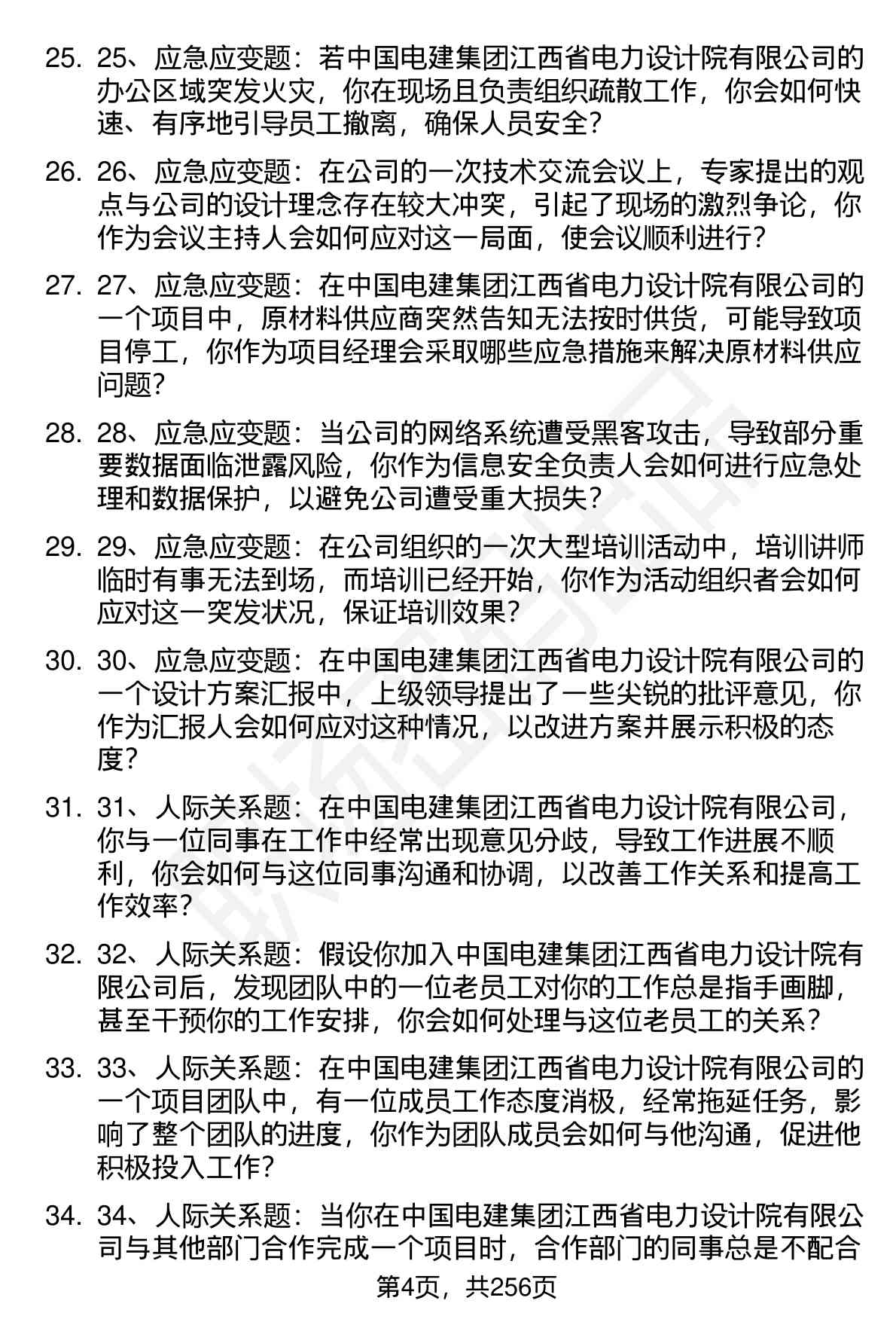 25. 25、应急应变题：若中国电建集团江西省电力设计院有限公司的办公区域突发火灾，你在现场且负责组织疏散工作，你会如何快速、有序地引导员工撤离，确保人员安全？

26. 26、应急应变题：在公司的一次技术交流会议上，专家提出的观点与公司的设计理念存在较大冲突，引起了现场的激烈争论，你作为会议主持人会如何应对这一局面，使会议顺利进行？

27. 27、应急应变题：在中国电建集团江西省电力设计院有限公司的一个项目中，原材料供应商突然告知无法按时供货，可能导致项目停工，你作为项目经理会采取哪些应急措施来解决原材料供应问题？

28. 28、应急应变题：当公司的网络系统遭受黑客攻击，导致部分重要数据面临泄露风险，你作为信息安全负责人会如何进行应急处理和数据保护，以避免公司遭受重大损失？

29. 29、应急应变题：在公司组织的一次大型培训活动中，培训讲师临时有事无法到场，而培训已经开始，你作为活动组织者会如何应对这一突发状况，保证培训效果？

30. 30、应急应变题：在中国电建集团江西省电力设计院有限公司的一个设计方案汇报中，上级领导提出了一些尖锐的批评意见，你作为汇报人会如何应对这种情况，以改进方案并展示积极的态度？

31. 31、人际关系题：在中国电建集团江西省电力设计院有限公司，你与一位同事在工作中经常出现意见分歧，导致工作进展不顺利，你会如何与这位同事沟通和协调，以改善工作关系和提高工作效率？

32. 32、人际关系题：假设你加入中国电建集团江西省电力设计院有限公司后，发现团队中的一位老员工对你的工作总是指手画脚，甚至干预你的工作安排，你会如何处理与这位老员工的关系？

33. 33、人际关系题：在中国电建集团江西省电力设计院有限公司的一个项目团队中，有一位成员工作态度消极，经常拖延任务，影响了整个团队的进度，你作为团队成员会如何与他沟通，促进他积极投入工作？

34. 34、人际关系题：当你在中国电建集团江西省电力设计院有限公司与其他部门合作完成一个项目时，合作部门的同事总是不配合

第4页，共256页